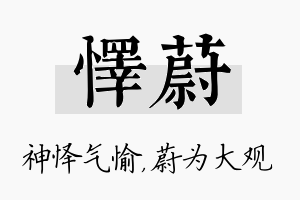 懌蔚

神怿气愉,蔚为大观